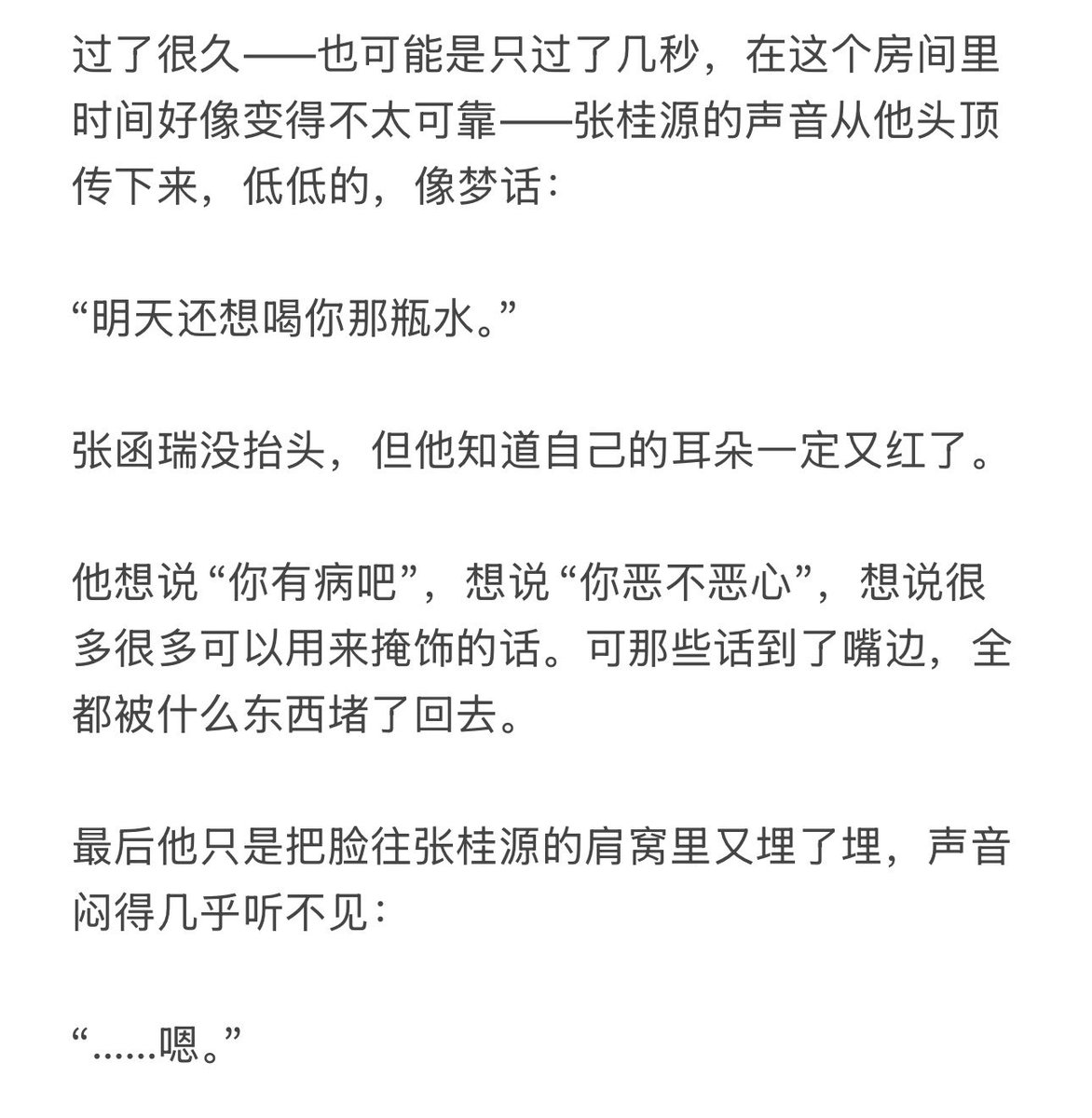 过了很久——也可能是只过了几秒，在这个房间里时间好像变得不太可靠——张桂源的声音从他头顶传下来，低低的，像梦话：

“明天还想喝你那瓶水。”

张函瑞没抬头，但他知道自己的耳朵一定又红了。

他想说“你有病吧”，想说“你恶不恶心”，想说很多很多可以用来掩饰的话。可那些话到了嘴边，全都被什么东西堵了回去。

最后他只是把脸往张桂源的肩窝里又埋了埋，声音闷得几乎听不见：

“……嗯。”